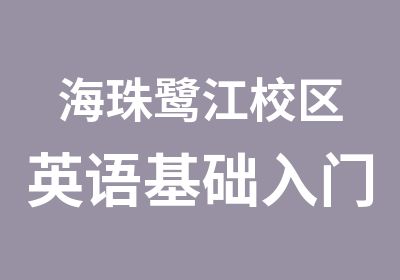 海珠鹭江校区
英语基础入门